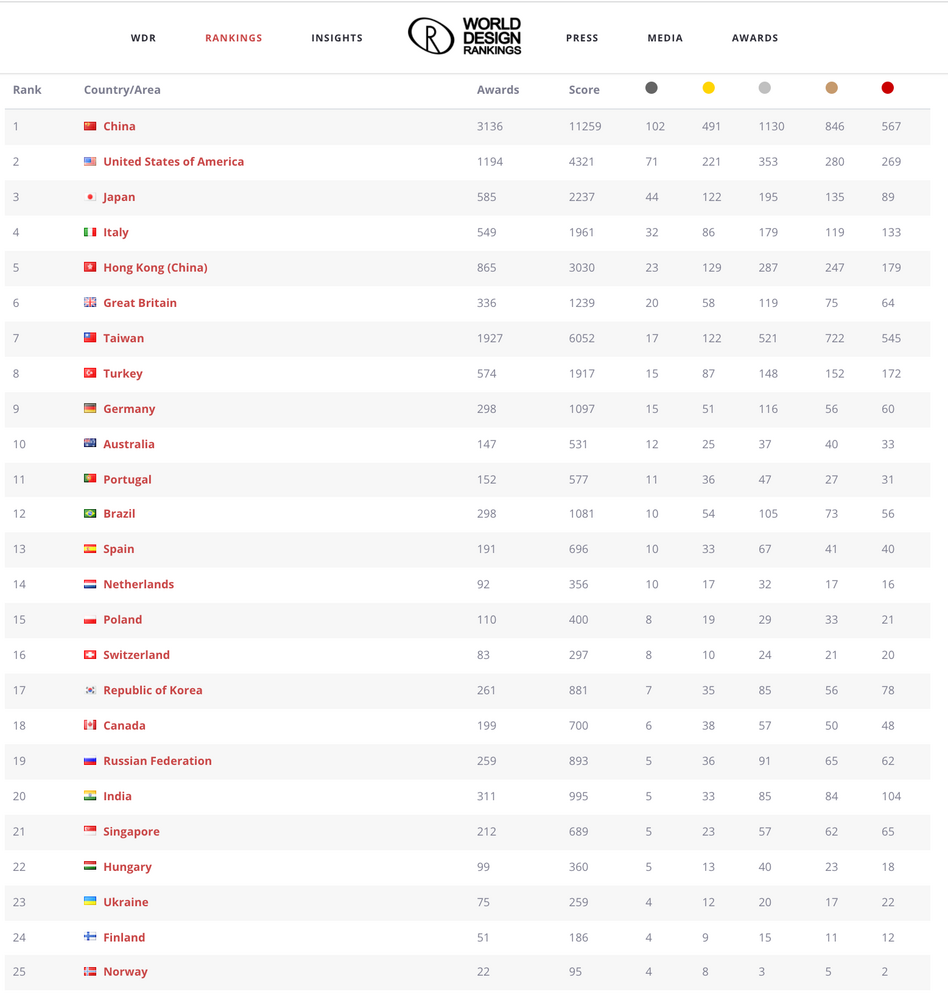 WDR RANKINGS INSIGHTS

WORLD DESIGN RANKINGS

PRESS MEDIA AWARDS

| Rank | Country/Area | Awards | Score | | | | | |
|---|---|---|---|---|---|---|---|---|
| 1 | China | 3136 | 11259 | 102 | 491 | 1130 | 846 | 567 |
| 2 | United States of America | 1194 | 4321 | 71 | 221 | 353 | 280 | 269 |
| 3 | Japan | 585 | 2237 | 44 | 122 | 195 | 135 | 89 |
| 4 | Italy | 549 | 1961 | 32 | 86 | 179 | 119 | 133 |
| 5 | Hong Kong (China) | 865 | 3030 | 23 | 129 | 287 | 247 | 179 |
| 6 | Great Britain | 336 | 1239 | 20 | 58 | 119 | 75 | 64 |
| 7 | Taiwan | 1927 | 6052 | 17 | 122 | 521 | 722 | 545 |
| 8 | Turkey | 574 | 1917 | 15 | 87 | 148 | 152 | 172 |
| 9 | Germany | 298 | 1097 | 15 | 51 | 116 | 56 | 60 |
| 10 | Australia | 147 | 531 | 12 | 25 | 37 | 40 | 33 |
| 11 | Portugal | 152 | 577 | 11 | 36 | 47 | 27 | 31 |
| 12 | Brazil | 298 | 1081 | 10 | 54 | 105 | 73 | 56 |
| 13 | Spain | 191 | 696 | 10 | 33 | 67 | 41 | 40 |
| 14 | Netherlands | 92 | 356 | 10 | 17 | 32 | 17 | 16 |
| 15 | Poland | 110 | 400 | 8 | 19 | 29 | 33 | 21 |
| 16 | Switzerland | 83 | 297 | 8 | 10 | 24 | 21 | 20 |
| 17 | Republic of Korea | 261 | 881 | 7 | 35 | 85 | 56 | 78 |
| 18 | Canada | 199 | 700 | 6 | 38 | 57 | 50 | 48 |
| 19 | Russian Federation | 259 | 893 | 5 | 36 | 91 | 65 | 62 |
| 20 | India | 311 | 995 | 5 | 33 | 85 | 84 | 104 |
| 21 | Singapore | 212 | 689 | 5 | 23 | 57 | 62 | 65 |
| 22 | Hungary | 99 | 360 | 5 | 13 | 40 | 23 | 18 |
| 23 | Ukraine | 75 | 259 | 4 | 12 | 20 | 17 | 22 |
| 24 | Finland | 51 | 186 | 4 | 9 | 15 | 11 | 12 |
| 25 | Norway | 22 | 95 | 4 | 8 | 3 | 5 | 2 |